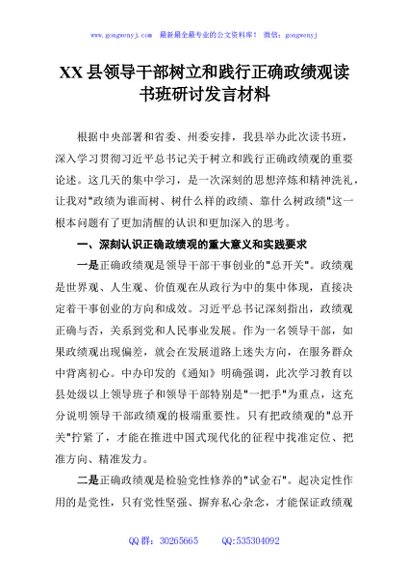 www.gongwenyj.com 最新最全最专业的公文资料库！ 微信：gongwenyj

XX县领导干部树立和践行正确政绩观读书班研讨发言材料

根据中央部署和省委、州委安排，我县举办此次读书班，深入学习贯彻习近平总书记关于树立和践行正确政绩观的重要论述。这几天的集中学习，是一次深刻的思想淬炼和精神洗礼，让我对"政绩为谁而树、树什么样的政绩、靠什么树政绩"这一根本问题有了更加清醒的认识和更加深入的思考。

一、深刻认识正确政绩观的重大意义和实践要求

一是正确政绩观是领导干部干事创业的"总开关"。政绩观是世界观、人生观、价值观在从政行为中的集中体现，直接决定着干事创业的方向和成效。习近平总书记深刻指出，政绩观正确与否，关系到党和人民事业发展。作为一名领导干部，如果政绩观出现偏差，就会在发展道路上迷失方向，在服务群众中背离初心。中办印发的《通知》明确强调，此次学习教育以县处级以上领导班子和领导干部特别是"一把手"为重点，这充分说明领导干部政绩观的极端重要性。只有把政绩观的"总开关"拧紧了，才能在推进中国式现代化的征程中找准定位、把准方向、精准发力。

二是正确政绩观是检验党性修养的"试金石"。起决定性作用的是党性，只有党性坚强、摒弃私心杂念，才能保证政绩观

QQ群：30265665 QQ:535304092